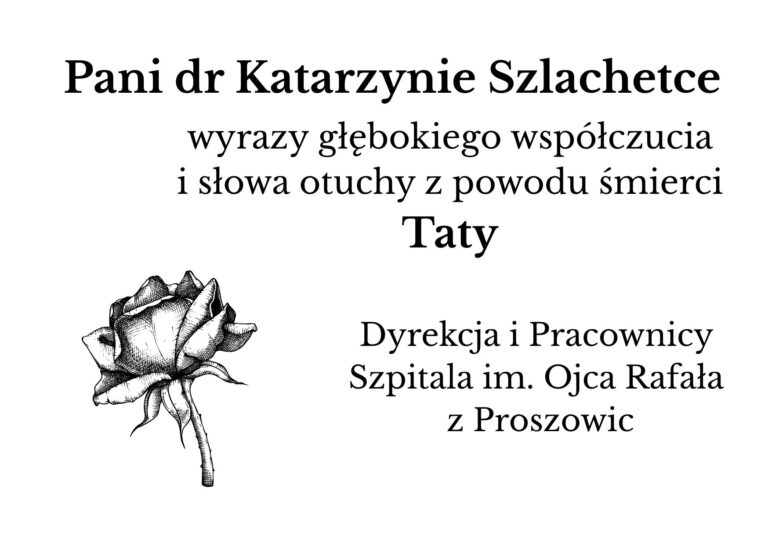 Pani dr Katarzynie Szlachetce

wyrazy głębokiego współczucia i słowa otuchy z powodu śmierci

Taty

Dyrekcja i Pracownicy
Szpitala im. Ojca Rafała
z Proszowic